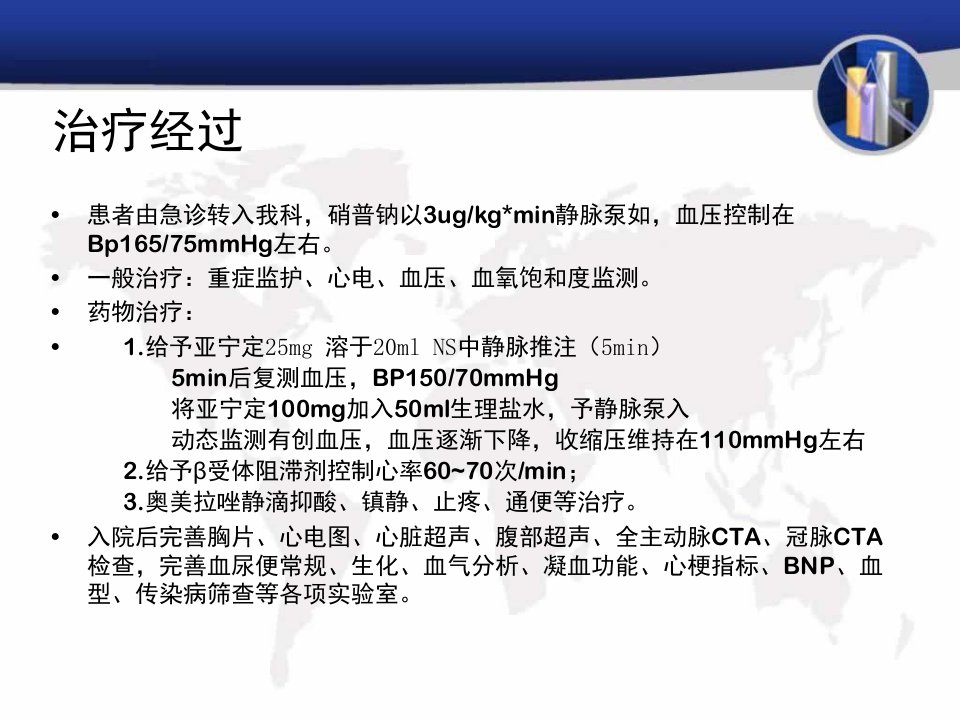 治疗经过

• 患者由急诊转入我科，硝普钠以3ug/kg*min静脉泵如，血压控制在Bp165/75mmHg左右。
• 一般治疗：重症监护、心电、血压、血氧饱和度监测。
• 药物治疗：
• 1.给予亚宁定25mg 溶于20ml NS中静脉推注（5min）
5min后复测血压，BP150/70mmHg
将亚宁定100mg加入50ml生理盐水，予静脉泵入
动态监测有创血压，血压逐渐下降，收缩压维持在110mmHg左右
2.给予β受体阻滞剂控制心率60~70次/min；
3.奥美拉唑静滴抑酸、镇静、止疼、通便等治疗。
• 入院后完善胸片、心电图、心脏超声、腹部超声、全主动脉CTA、冠脉CTA检查，完善血尿便常规、生化、血气分析、凝血功能、心梗指标、BNP、血型、传染病筛查等各项实验室。